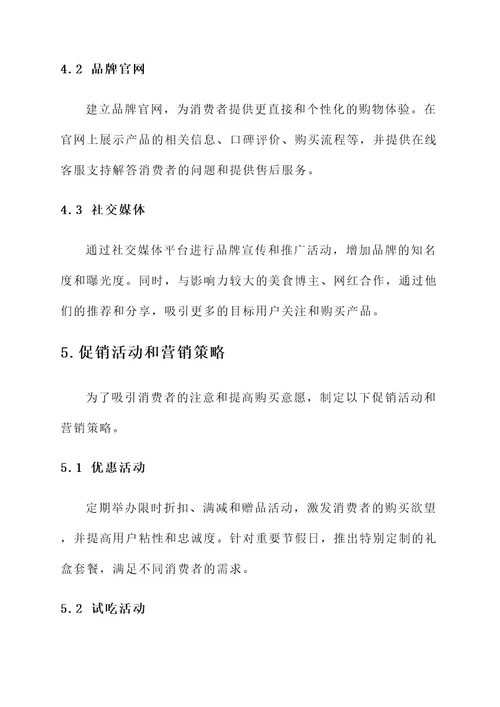 4.2 品牌官网

建立品牌官网，为消费者提供更直接和个性化的购物体验。在官网上展示产品的相关信息、口碑评价、购买流程等，并提供在线客服支持解答消费者的问题和提供售后服务。

4.3 社交媒体

通过社交媒体平台进行品牌宣传和推广活动，增加品牌的知名度和曝光度。同时，与影响力较大的美食博主、网红合作，通过他们的推荐和分享，吸引更多的目标用户关注和购买产品。

5.促销活动和营销策略

为了吸引消费者的注意和提高购买意愿，制定以下促销活动和营销策略。

5.1 优惠活动

定期举办限时折扣、满减和赠品活动，激发消费者的购买欲望，并提高用户粘性和忠诚度。针对重要节假日，推出特别定制的礼盒套餐，满足不同消费者的需求。

5.2 试吃活动